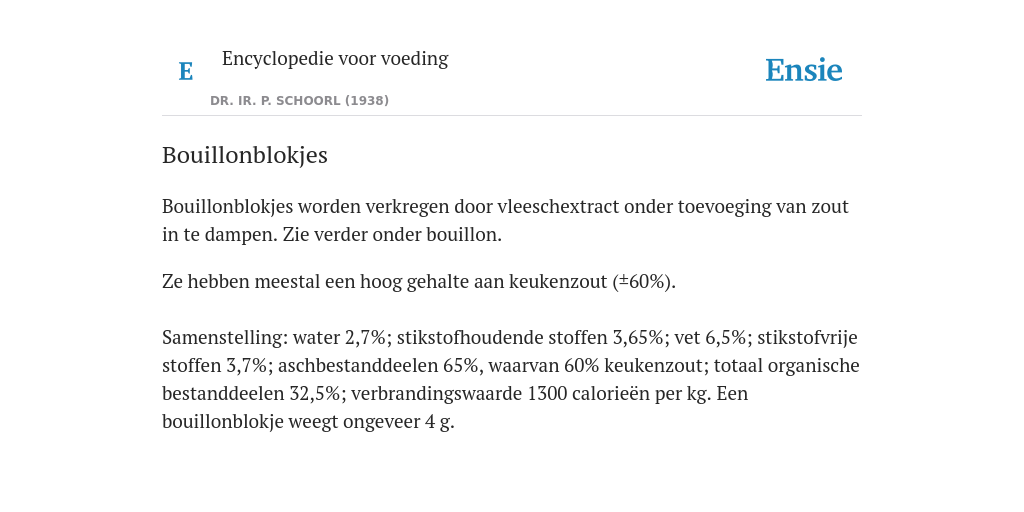 E

Encyclopedie voor voeding

DR. IR. P. SCHOORL (1938)

Ensie

Bouillonblokjes

Bouillonblokjes worden verkregen door vleeschextract onder toevoeging van zout in te dampen. Zie verder onder bouillon.

Ze hebben meestal een hoog gehalte aan keukenzout (±60%).

Samenstelling: water 2,7%; stikstofhoudende stoffen 3,65%; vet 6,5%; stikstofvrije stoffen 3,7%; aschbestanddeelen 65%, waarvan 60% keukenzout; totaal organische bestanddeelen 32,5%; verbrandingswaarde 1300 calorieën per kg. Een bouillonblokje weegt ongeveer 4 g.